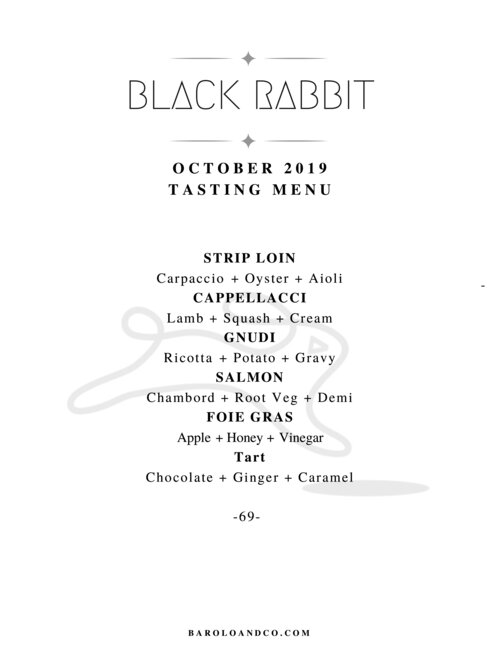 BLACK RABBIT

OCTOBER 2019
TASTING MENU

STRIP LOIN
Carpaccio + Oyster + Aioli
CAPPELLACCI
Lamb + Squash + Cream
GNUDI
Ricotta + Potato + Gravy
SALMON
Chambord + Root Veg + Demi
FOIE GRAS
Apple + Honey + Vinegar
Tart
Chocolate + Ginger + Caramel

-69-

BAROLOANDCO.COM